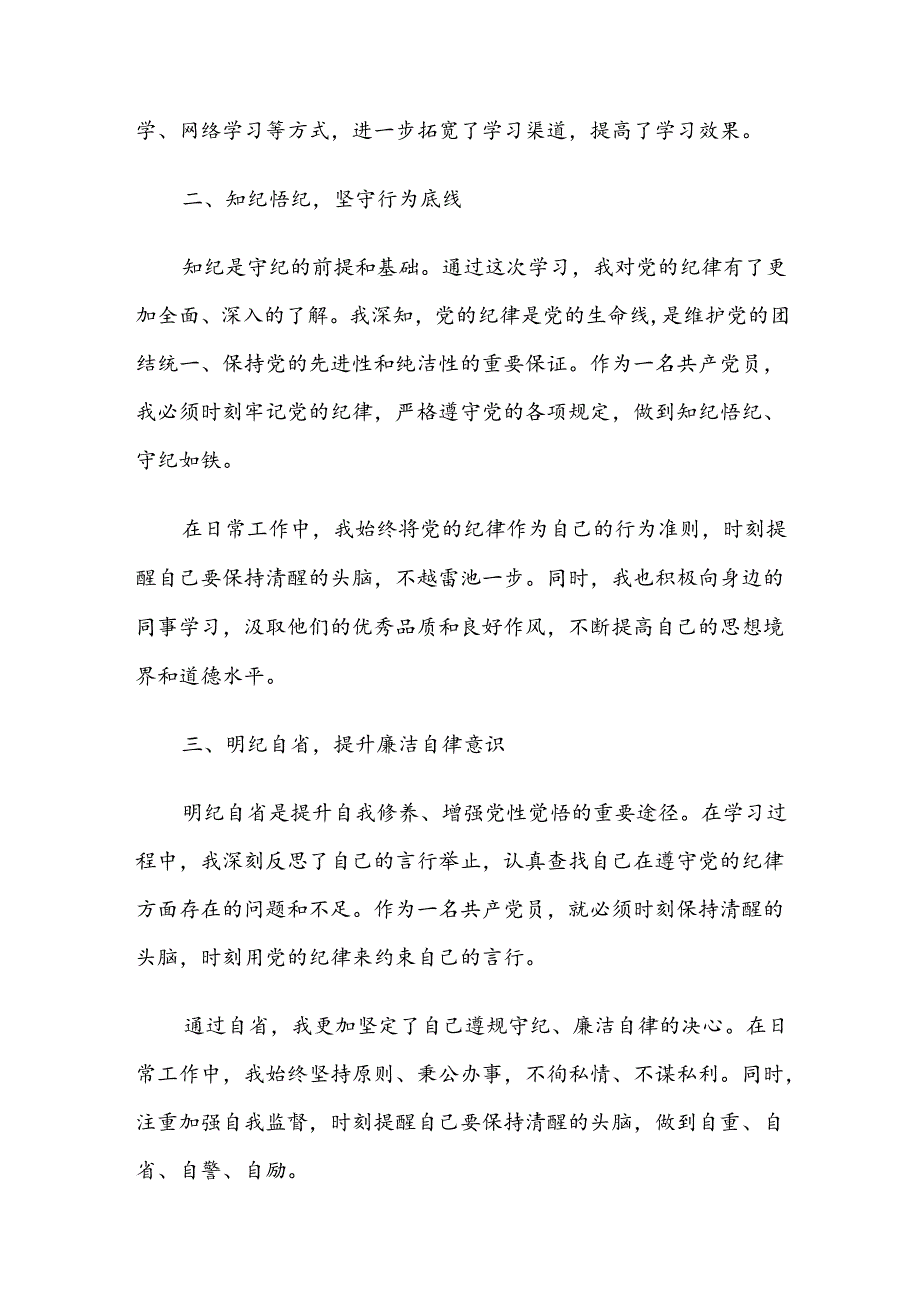 学、网络学习等方式，进一步拓宽了学习渠道，提高了学习效果。

二、知纪悟纪，坚守行为底线

知纪是守纪的前提和基础。通过这次学习，我对党的纪律有了更加全面、深入的了解。我深知，党的纪律是党的生命线，是维护党的团结统一、保持党的先进性和纯洁性的重要保证。作为一名共产党员，我必须时刻牢记党的纪律，严格遵守党的各项规定，做到知纪悟纪、守纪如铁。

在日常工作中，我始终将党的纪律作为自己的行为准则，时刻提醒自己要保持清醒的头脑，不越雷池一步。同时，我也积极向身边的同事学习，汲取他们的优秀品质和良好作风，不断提高自己的思想境界和道德水平。

三、明纪自省，提升廉洁自律意识

明纪自省是提升自我修养、增强党性觉悟的重要途径。在学习过程中，我深刻反思了自己的言行举止，认真查找自己在遵守党的纪律方面存在的问题和不足。作为一名共产党员，就必须时刻保持清醒的头脑，时刻用党的纪律来约束自己的言行。

通过自省，我更加坚定了自己遵规守纪、廉洁自律的决心。在日常工作中，我始终坚持原则、秉公办事，不徇私情、不谋私利。同时，注重加强自我监督，时刻提醒自己要保持清醒的头脑，做到自重、自省、自警、自励。